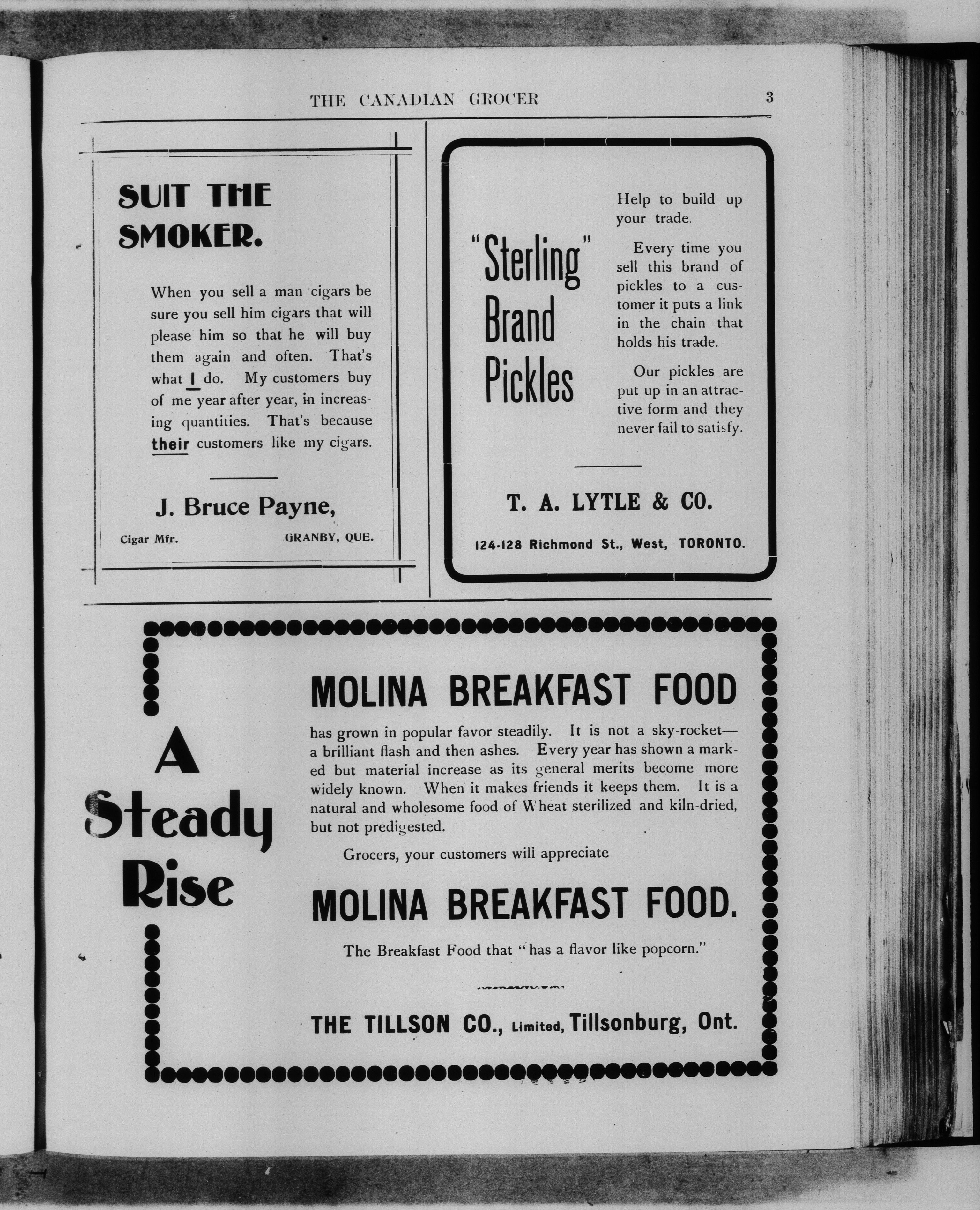 THE CANADIAN GROCER 3

SUIT THE SMOKER.

When you sell a man cigars be sure you sell him cigars that will please him so that he will buy them again and often. That's what I do. My customers buy of me year after year, in increasing quantities. That's because their customers like my cigars.

J. Bruce Payne,

Cigar Mfr. GRANBY, QUE.

"Sterling" Brand Pickles

Help to build up your trade.

Every time you sell this brand of pickles to a customer it puts a link in the chain that holds his trade.

Our pickles are put up in an attractive form and they never fail to satisfy.

T. A. LYTLE & CO.

124-128 Richmond St., West, TORONTO.

A Steady Rise

MOLINA BREAKFAST FOOD

has grown in popular favor steadily. It is not a sky-rocket—a brilliant flash and then ashes. Every year has shown a marked but material increase as its general merits become more widely known. When it makes friends it keeps them. It is a natural and wholesome food of Wheat sterilized and kiln-dried, but not predigested.

Grocers, your customers will appreciate

MOLINA BREAKFAST FOOD.

The Breakfast Food that "has a flavor like popcorn."

THE TILLSON CO., Limited, Tillsonburg, Ont.